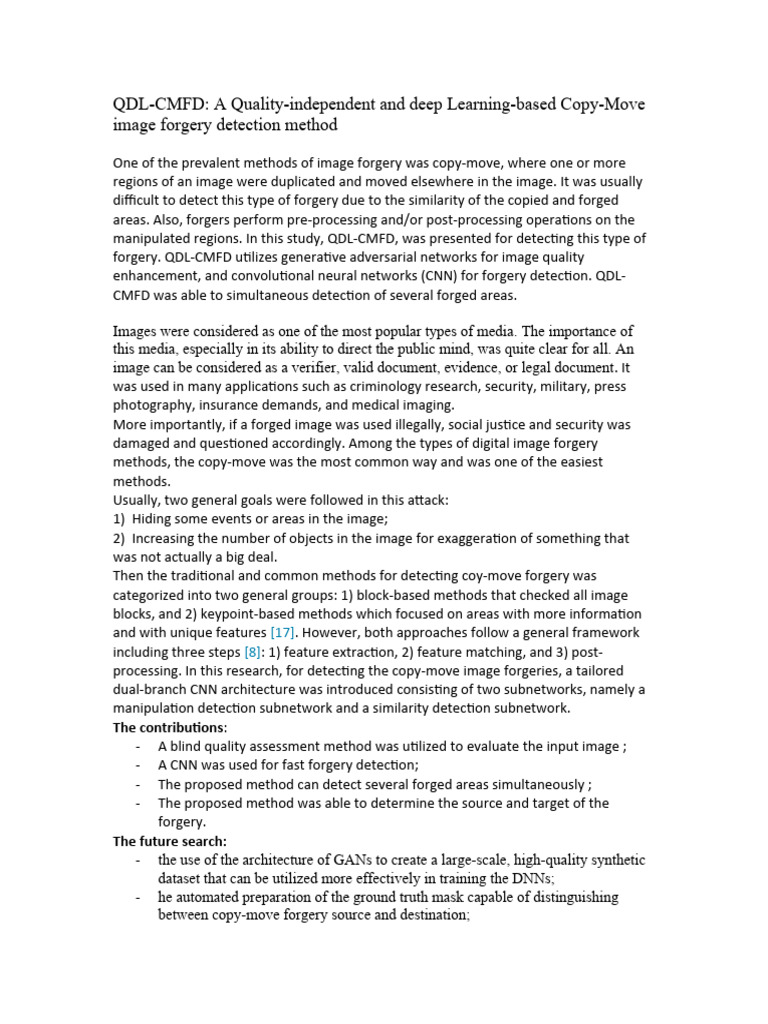 QDL-CMFD: A Quality-independent and deep Learning-based Copy-Move image forgery detection method

One of the prevalent methods of image forgery was copy-move, where one or more regions of an image were duplicated and moved elsewhere in the image. It was usually difficult to detect this type of forgery due to the similarity of the copied and forged areas. Also, forgers perform pre-processing and/or post-processing operations on the manipulated regions. In this study, QDL-CMFD, was presented for detecting this type of forgery. QDL-CMFD utilizes generative adversarial networks for image quality enhancement, and convolutional neural networks (CNN) for forgery detection. QDL-CMFD was able to simultaneous detection of several forged areas.

Images were considered as one of the most popular types of media. The importance of this media, especially in its ability to direct the public mind, was quite clear for all. An image can be considered as a verifier, valid document, evidence, or legal document. It was used in many applications such as criminology research, security, military, press photography, insurance demands, and medical imaging.
More importantly, if a forged image was used illegally, social justice and security was damaged and questioned accordingly. Among the types of digital image forgery methods, the copy-move was the most common way and was one of the easiest methods.
Usually, two general goals were followed in this attack:
1) Hiding some events or areas in the image;
2) Increasing the number of objects in the image for exaggeration of something that was not actually a big deal.
Then the traditional and common methods for detecting coy-move forgery was categorized into two general groups: 1) block-based methods that checked all image blocks, and 2) keypoint-based methods which focused on areas with more information and with unique features [17]. However, both approaches follow a general framework including three steps [8]: 1) feature extraction, 2) feature matching, and 3) post-processing. In this research, for detecting the copy-move image forgeries, a tailored dual-branch CNN architecture was introduced consisting of two subnetworks, namely a manipulation detection subnetwork and a similarity detection subnetwork.
The contributions:
- A blind quality assessment method was utilized to evaluate the input image ;
- A CNN was used for fast forgery detection;
- The proposed method can detect several forged areas simultaneously ;
- The proposed method was able to determine the source and target of the forgery.
The future search:
- the use of the architecture of GANs to create a large-scale, high-quality synthetic dataset that can be utilized more effectively in training the DNNs;
- he automated preparation of the ground truth mask capable of distinguishing between copy-move forgery source and destination;